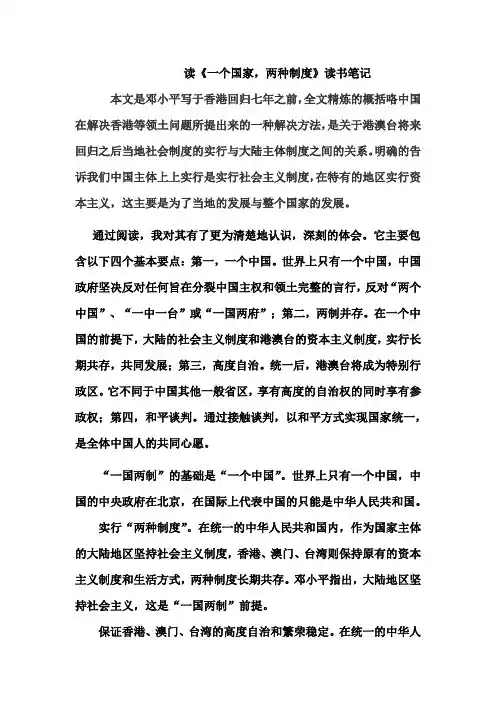 读《一个国家，两种制度》读书笔记

本文是邓小平写于香港回归七年之前，全文精炼的概括咯中国在解决香港等领土问题所提出来的一种解决方法，是关于港澳台将来回归之后当地社会制度的实行与大陆主体制度之间的关系。明确的告诉我们中国主体上上实行是实行社会主义制度，在特有的地区实行资本主义，这主要是为了当地的发展与整个国家的发展。

通过阅读，我对其有了更为清楚地认识，深刻的体会。它主要包含以下四个基本要点：第一，一个中国。世界上只有一个中国，中国政府坚决反对任何旨在分裂中国主权和领土完整的言行，反对“两个中国”、“一中一台”或“一国两府”；第二，两制并存。在一个中国的前提下，大陆的社会主义制度和港澳台的资本主义制度，实行长期共存，共同发展；第三，高度自治。统一后，港澳台将成为特别行政区。它不同于中国其他一般省区，享有高度的自治权的同时享有参政权；第四，和平谈判。通过接触谈判，以和平方式实现国家统一，是全体中国人的共同心愿。

“一国两制”的基础是“一个中国”。世界上只有一个中国，中国的中央政府在北京，在国际上代表中国的只能是中华人民共和国。

实行“两种制度”。在统一的中华人民共和国内，作为国家主体的大陆地区坚持社会主义制度，香港、澳门、台湾则保持原有的资本主义制度和生活方式，两种制度长期共存。邓小平指出，大陆地区坚持社会主义，这是“一国两制”前提。

保证香港、澳门、台湾的高度自治和繁荣稳定。在统一的中华人